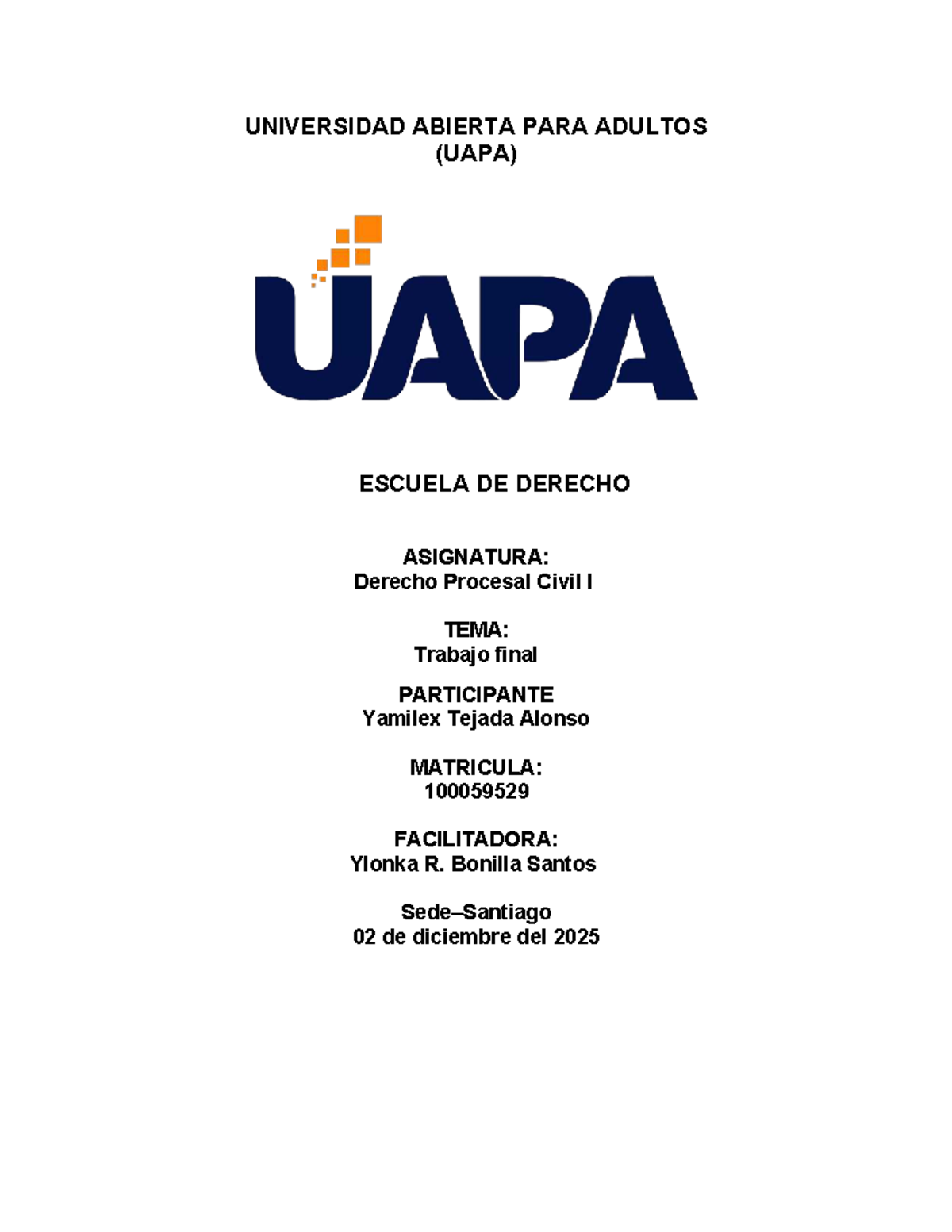 UNIVERSIDAD ABIERTA PARA ADULTOS
(UAPA)

UAPA

ESCUELA DE DERECHO

ASIGNATURA:
Derecho Procesal Civil I

TEMA:
Trabajo final

PARTICIPANTE
Yamilex Tejada Alonso

MATRICULA:
100059529

FACILITADORA:
Ylonka R. Bonilla Santos

Sede–Santiago
02 de diciembre del 2025